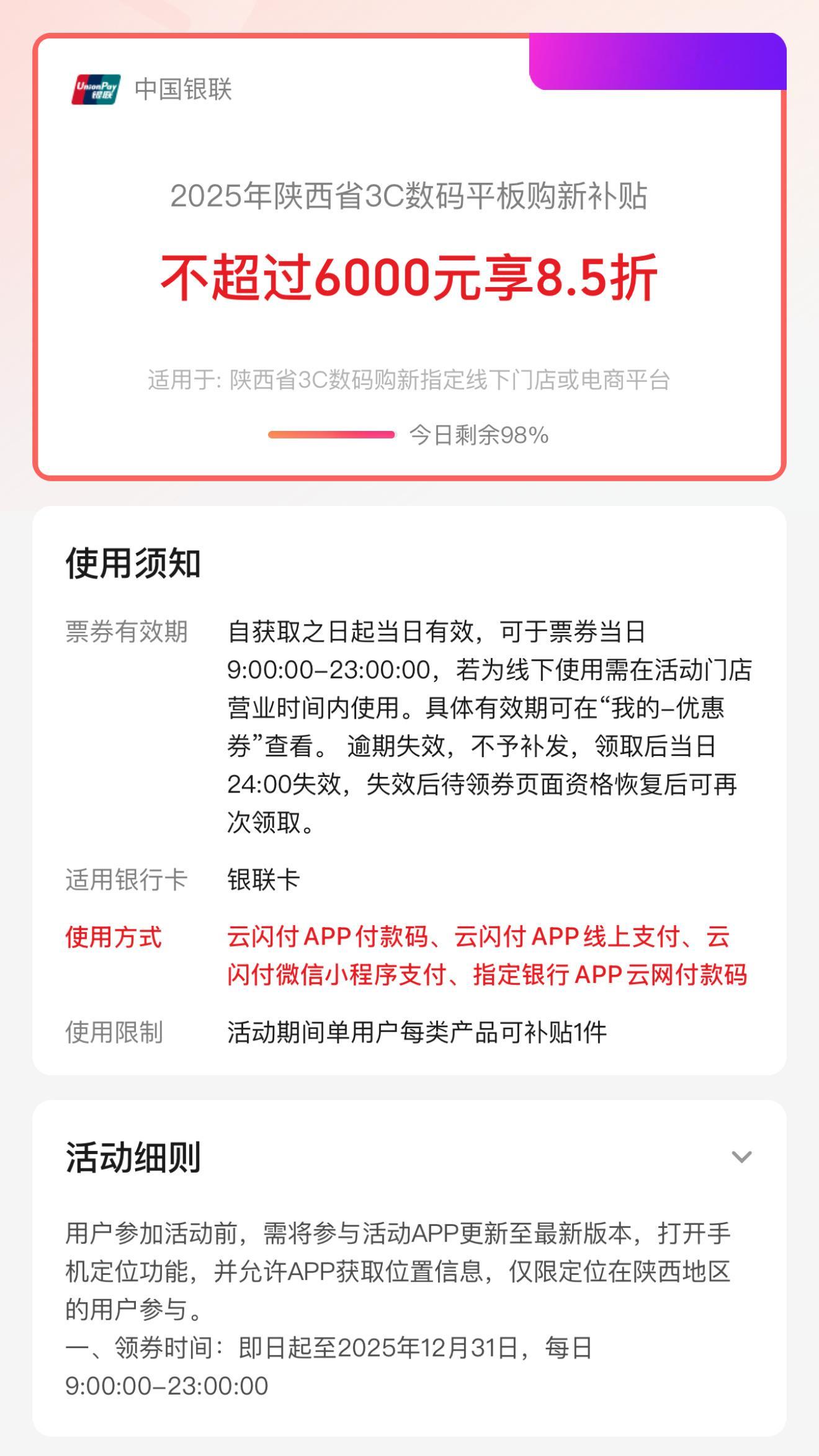 UnionPay 银联 中国银联

2025年陕西省3C数码平板购新补贴

不超过6000元享8.5折

适用于: 陕西省3C数码购新指定线下门店或电商平台

今日剩余98%

使用须知

票券有效期 自获取之日起当日有效，可于票券当日9:00:00-23:00:00，若为线下使用需在活动门店营业时间内使用。具体有效期可在“我的-优惠券”查看。 逾期失效，不予补发，领取后当日24:00失效，失效后待领券页面资格恢复后可再次领取。

适用银行卡 银联卡

使用方式 云闪付 APP 付款码、云闪付 APP 线上支付、云闪付微信小程序支付、指定银行 APP 云网付款码

使用限制 活动期间单用户每类产品可补贴1件

活动细则

用户参加活动前，需将参与活动APP更新至最新版本，打开手机定位功能，并允许APP获取位置信息，仅限定位在陕西地区的用户参与。
一、领券时间：即日起至2025年12月31日，每日9:00:00-23:00:00